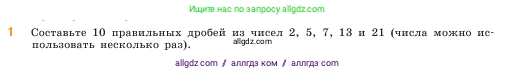 Ищите нас по запросу allgdz.com

1 Составьте 10 правильных дробей из чисел 2, 5, 7, 13 и 21 (числа можно использовать несколько раз).

allgdz.com

allgdz com / аллгдз ком / аллгдз com